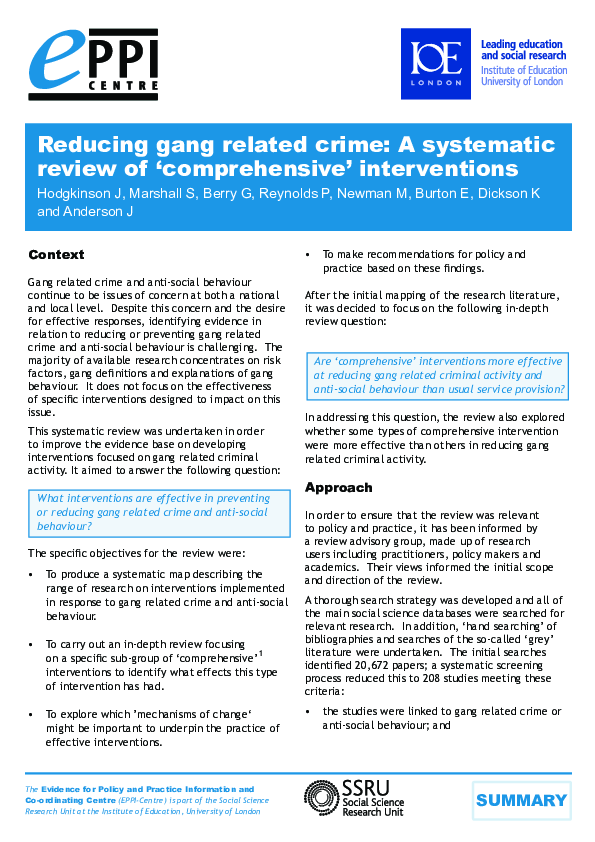 ePPI CENTRE

IOE LONDON

Leading education and social research
Institute of Education
University of London

Reducing gang related crime: A systematic review of 'comprehensive' interventions

Hodgkinson J, Marshall S, Berry G, Reynolds P, Newman M, Burton E, Dickson K and Anderson J

Context

Gang related crime and anti-social behaviour continue to be issues of concern at both a national and local level. Despite this concern and the desire for effective responses, identifying evidence in relation to reducing or preventing gang related crime and anti-social behaviour is challenging. The majority of available research concentrates on risk factors, gang definitions and explanations of gang behaviour. It does not focus on the effectiveness of specific interventions designed to impact on this issue.

This systematic review was undertaken in order to improve the evidence base on developing interventions focused on gang related criminal activity. It aimed to answer the following question:

What interventions are effective in preventing or reducing gang related crime and anti-social behaviour?

The specific objectives for the review were:

• To produce a systematic map describing the range of research on interventions implemented in response to gang related crime and anti-social behaviour.

• To carry out an in-depth review focusing on a specific sub-group of 'comprehensive'$^1$ interventions to identify what effects this type of intervention has had.

• To explore which 'mechanisms of change' might be important to underpin the practice of effective interventions.

• To make recommendations for policy and practice based on these findings.

After the initial mapping of the research literature, it was decided to focus on the following in-depth review question:

Are 'comprehensive' interventions more effective at reducing gang related criminal activity and anti-social behaviour than usual service provision?

In addressing this question, the review also explored whether some types of comprehensive intervention were more effective than others in reducing gang related criminal activity.

Approach

In order to ensure that the review was relevant to policy and practice, it has been informed by a review advisory group, made up of research users including practitioners, policy makers and academics. Their views informed the initial scope and direction of the review.

A thorough search strategy was developed and all of the main social science databases were searched for relevant research. In addition, 'hand searching' of bibliographies and searches of the so-called 'grey' literature were undertaken. The initial searches identified 20,672 papers; a systematic screening process reduced this to 208 studies meeting these criteria:

• the studies were linked to gang related crime or anti-social behaviour; and

The Evidence for Policy and Practice Information and Co-ordinating Centre (EPPI-Centre) is part of the Social Science Research Unit at the Institute of Education, University of London

SSRU Social Science Research Unit

SUMMARY